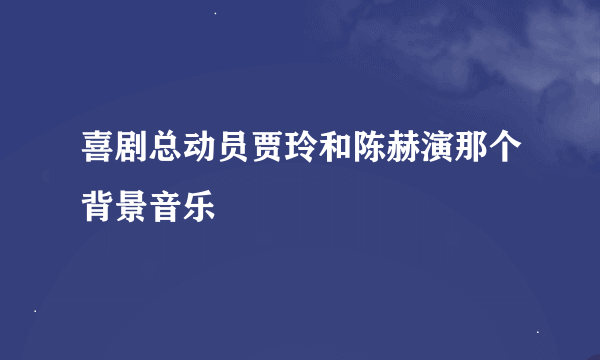 喜剧总动员贾玲和陈赫演那个背景音乐